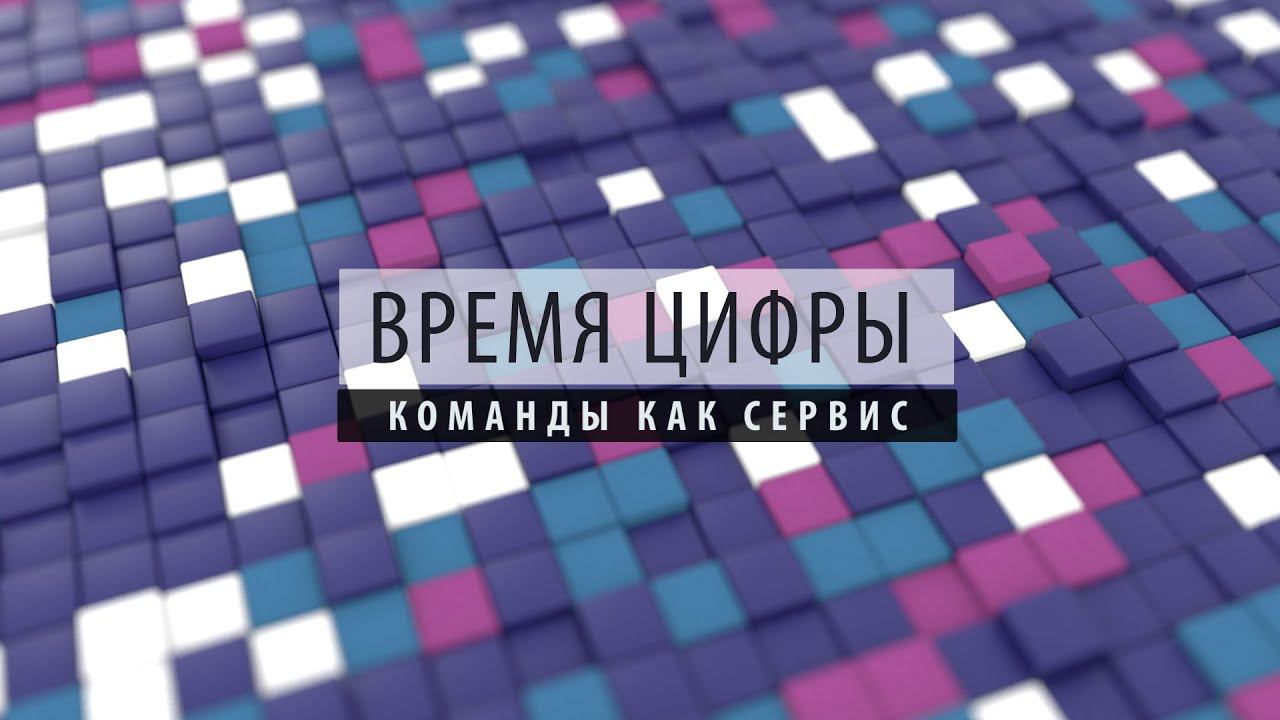 ВРЕМЯ ЦИФРЫ
КОМАНДЫ КАК СЕРВИС